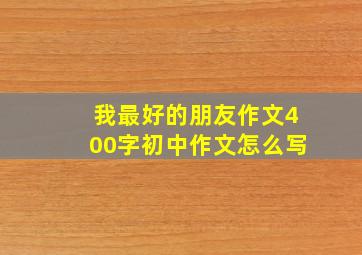 我最好的朋友作文400字初中作文怎么写